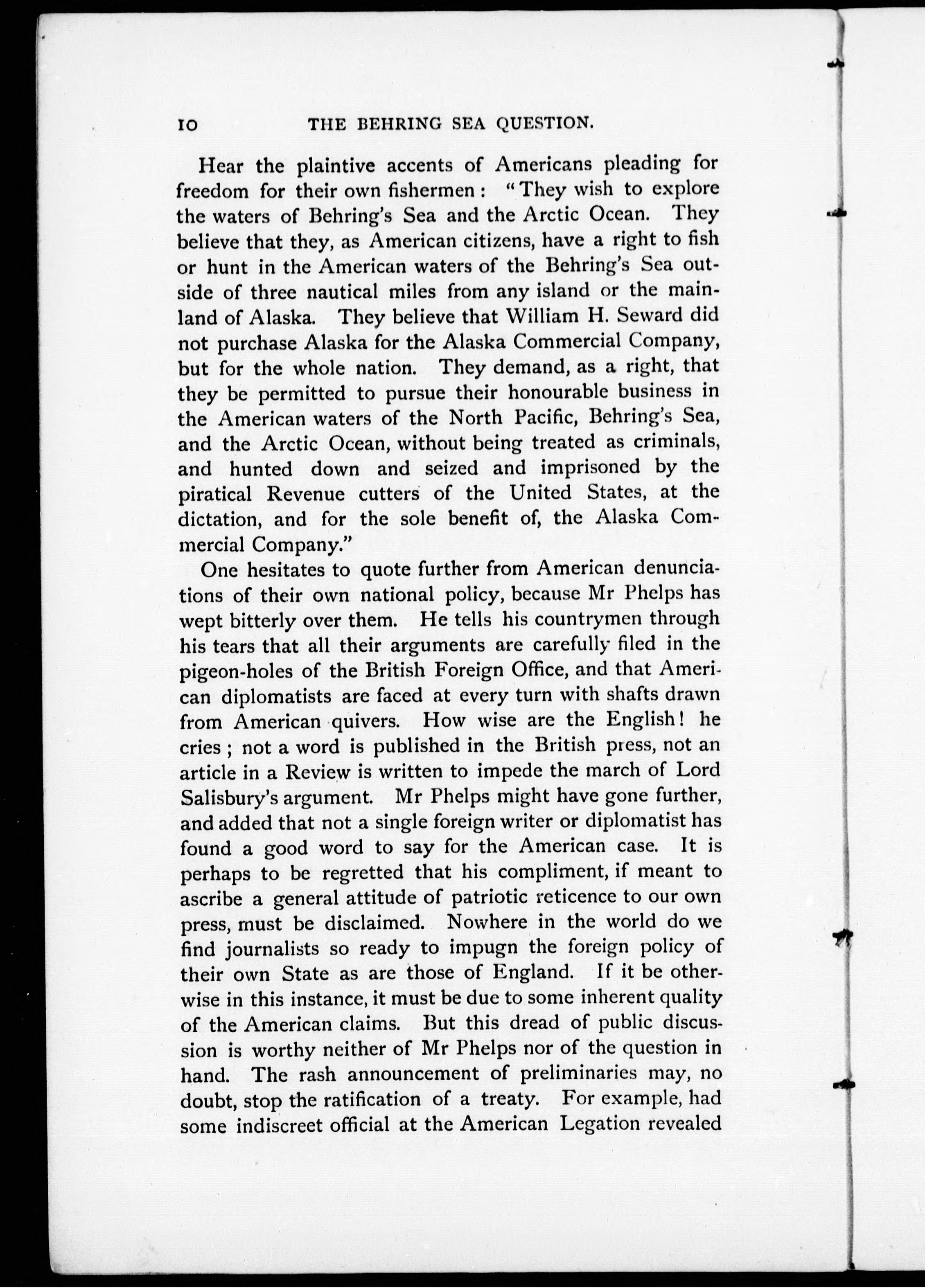 10 THE BEHRING SEA QUESTION.

Hear the plaintive accents of Americans pleading for freedom for their own fishermen: "They wish to explore the waters of Behring's Sea and the Arctic Ocean. They believe that they, as American citizens, have a right to fish or hunt in the American waters of the Behring's Sea outside of three nautical miles from any island or the mainland of Alaska. They believe that William H. Seward did not purchase Alaska for the Alaska Commercial Company, but for the whole nation. They demand, as a right, that they be permitted to pursue their honourable business in the American waters of the North Pacific, Behring's Sea, and the Arctic Ocean, without being treated as criminals, and hunted down and seized and imprisoned by the piratical Revenue cutters of the United States, at the dictation, and for the sole benefit of, the Alaska Commercial Company."

One hesitates to quote further from American denunciations of their own national policy, because Mr Phelps has wept bitterly over them. He tells his countrymen through his tears that all their arguments are carefully filed in the pigeon-holes of the British Foreign Office, and that American diplomatists are faced at every turn with shafts drawn from American quivers. How wise are the English! he cries; not a word is published in the British press, not an article in a Review is written to impede the march of Lord Salisbury's argument. Mr Phelps might have gone further, and added that not a single foreign writer or diplomatist has found a good word to say for the American case. It is perhaps to be regretted that his compliment, if meant to ascribe a general attitude of patriotic reticence to our own press, must be disclaimed. Nowhere in the world do we find journalists so ready to impugn the foreign policy of their own State as are those of England. If it be otherwise in this instance, it must be due to some inherent quality of the American claims. But this dread of public discussion is worthy neither of Mr Phelps nor of the question in hand. The rash announcement of preliminaries may, no doubt, stop the ratification of a treaty. For example, had some indiscreet official at the American Legation revealed